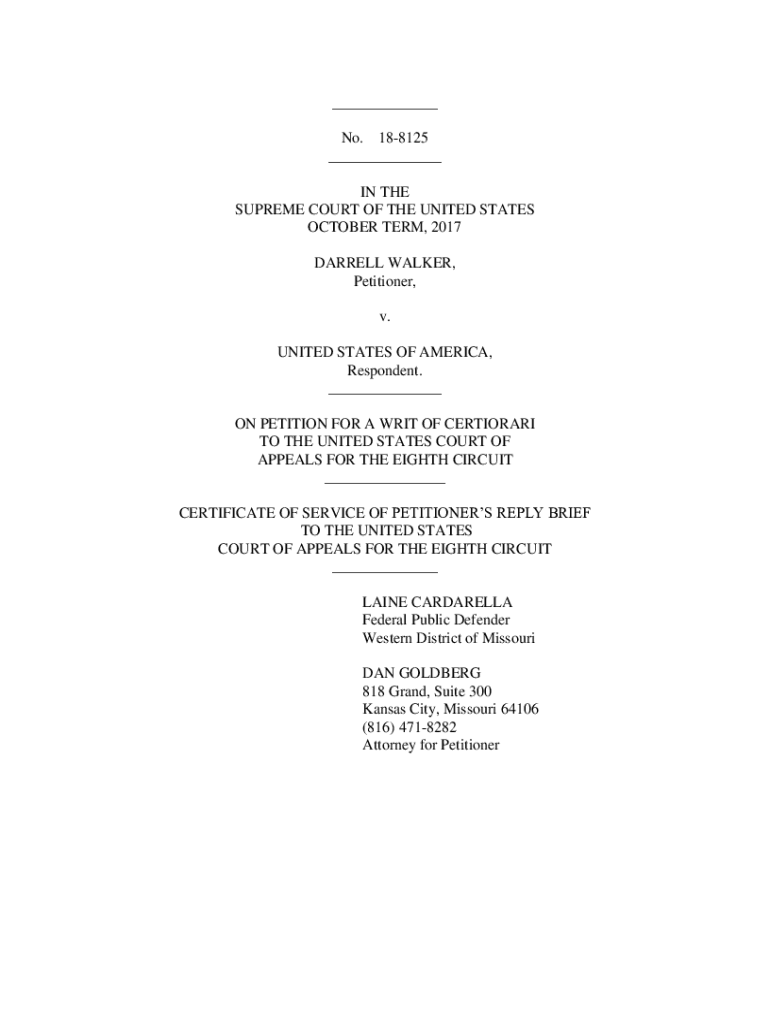 No. 18-8125

IN THE
SUPREME COURT OF THE UNITED STATES
OCTOBER TERM, 2017

DARRELL WALKER,
Petitioner,

v.

UNITED STATES OF AMERICA,
Respondent.

ON PETITION FOR A WRIT OF CERTIORARI
TO THE UNITED STATES COURT OF
APPEALS FOR THE EIGHTH CIRCUIT

CERTIFICATE OF SERVICE OF PETITIONER'S REPLY BRIEF
TO THE UNITED STATES
COURT OF APPEALS FOR THE EIGHTH CIRCUIT

LAINE CARDARELLA
Federal Public Defender
Western District of Missouri

DAN GOLDBERG
818 Grand, Suite 300
Kansas City, Missouri 64106
(816) 471-8282
Attorney for Petitioner